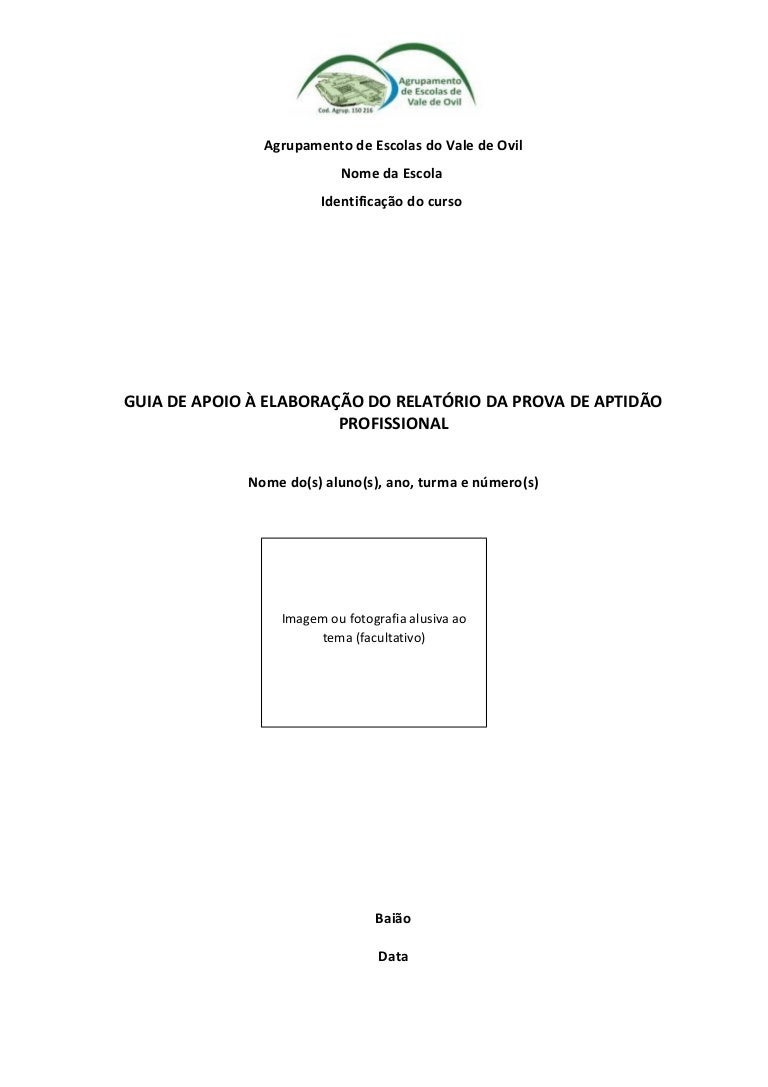 Agrupamento de Escolas de Vale de Ovil
Cod. Agrup. 150 216

Agrupamento de Escolas do Vale de Ovil
Nome da Escola
Identificação do curso

GUIA DE APOIO À ELABORAÇÃO DO RELATÓRIO DA PROVA DE APTIDÃO PROFISSIONAL

Nome do(s) aluno(s), ano, turma e número(s)

Imagem ou fotografia alusiva ao tema (facultativo)

Baião

Data